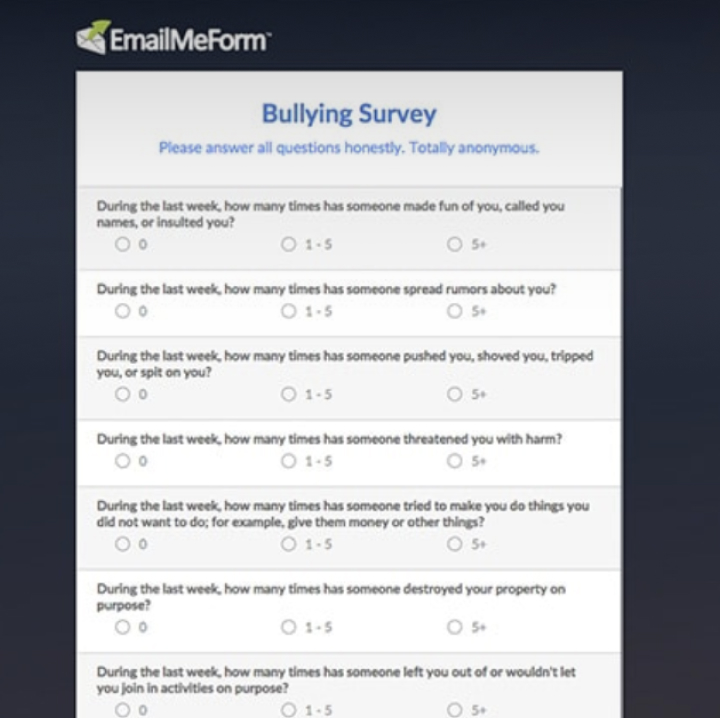 EmailMeForm™

Bullying Survey

Please answer all questions honestly. Totally anonymous.

During the last week, how many times has someone made fun of you, called you names, or insulted you?
0
1 - 5
5+

During the last week, how many times has someone spread rumors about you?
0
1 - 5
5+

During the last week, how many times has someone pushed you, shoved you, tripped you, or spit on you?
0
1 - 5
5+

During the last week, how many times has someone threatened you with harm?
0
1 - 5
5+

During the last week, how many times has someone tried to make you do things you did not want to do; for example, give them money or other things?
0
1 - 5
5+

During the last week, how many times has someone destroyed your property on purpose?
0
1 - 5
5+

During the last week, how many times has someone left you out of or wouldn't let you join in activities on purpose?
0
1 - 5
5+